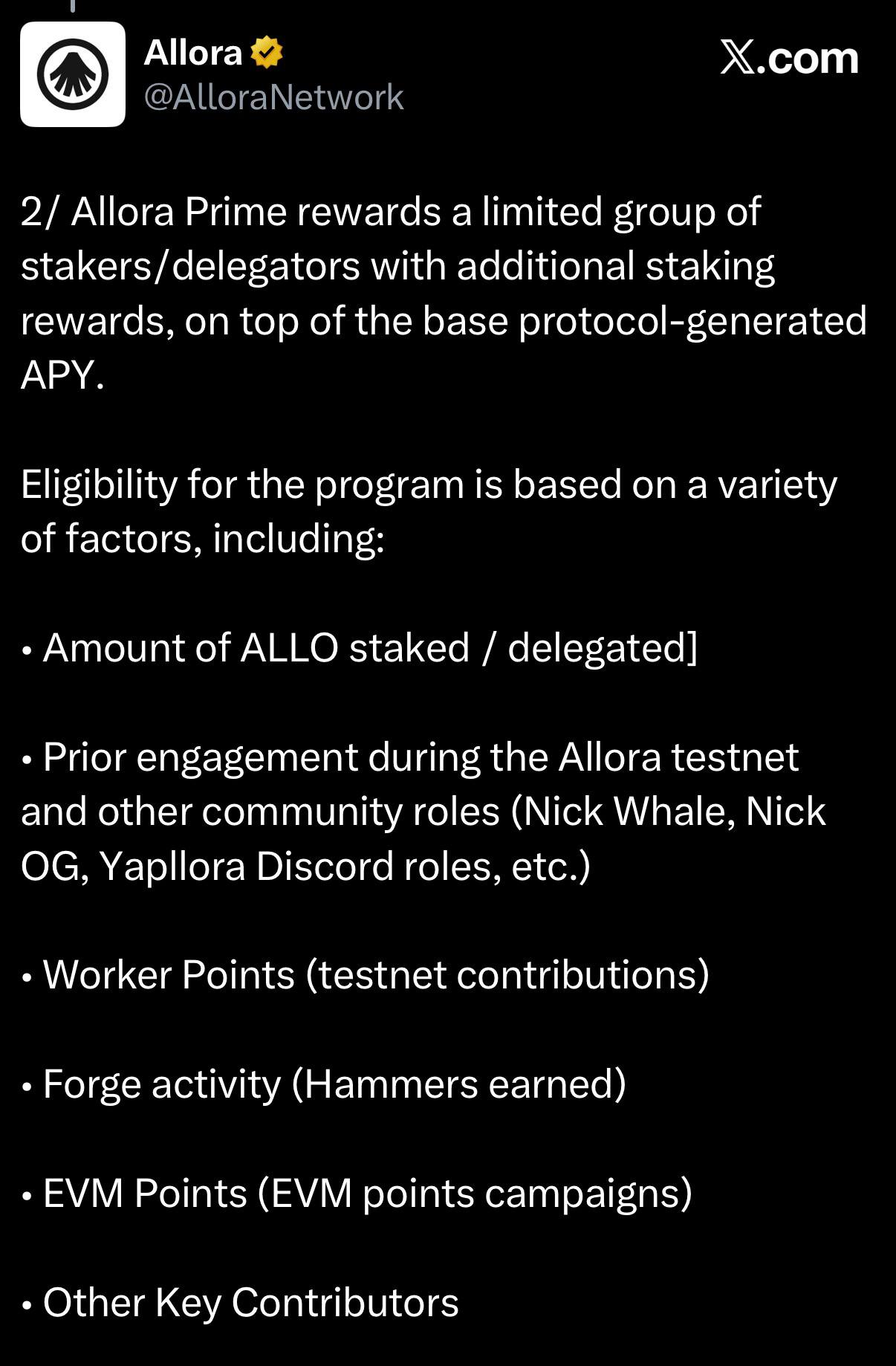 Allora
@AlloraNetwork

X.com

2/ Allora Prime rewards a limited group of stakers/delegators with additional staking rewards, on top of the base protocol-generated APY.

Eligibility for the program is based on a variety of factors, including:

• Amount of ALLO staked / delegated]

• Prior engagement during the Allora testnet and other community roles (Nick Whale, Nick OG, Yapllora Discord roles, etc.)

• Worker Points (testnet contributions)

• Forge activity (Hammers earned)

• EVM Points (EVM points campaigns)

• Other Key Contributors